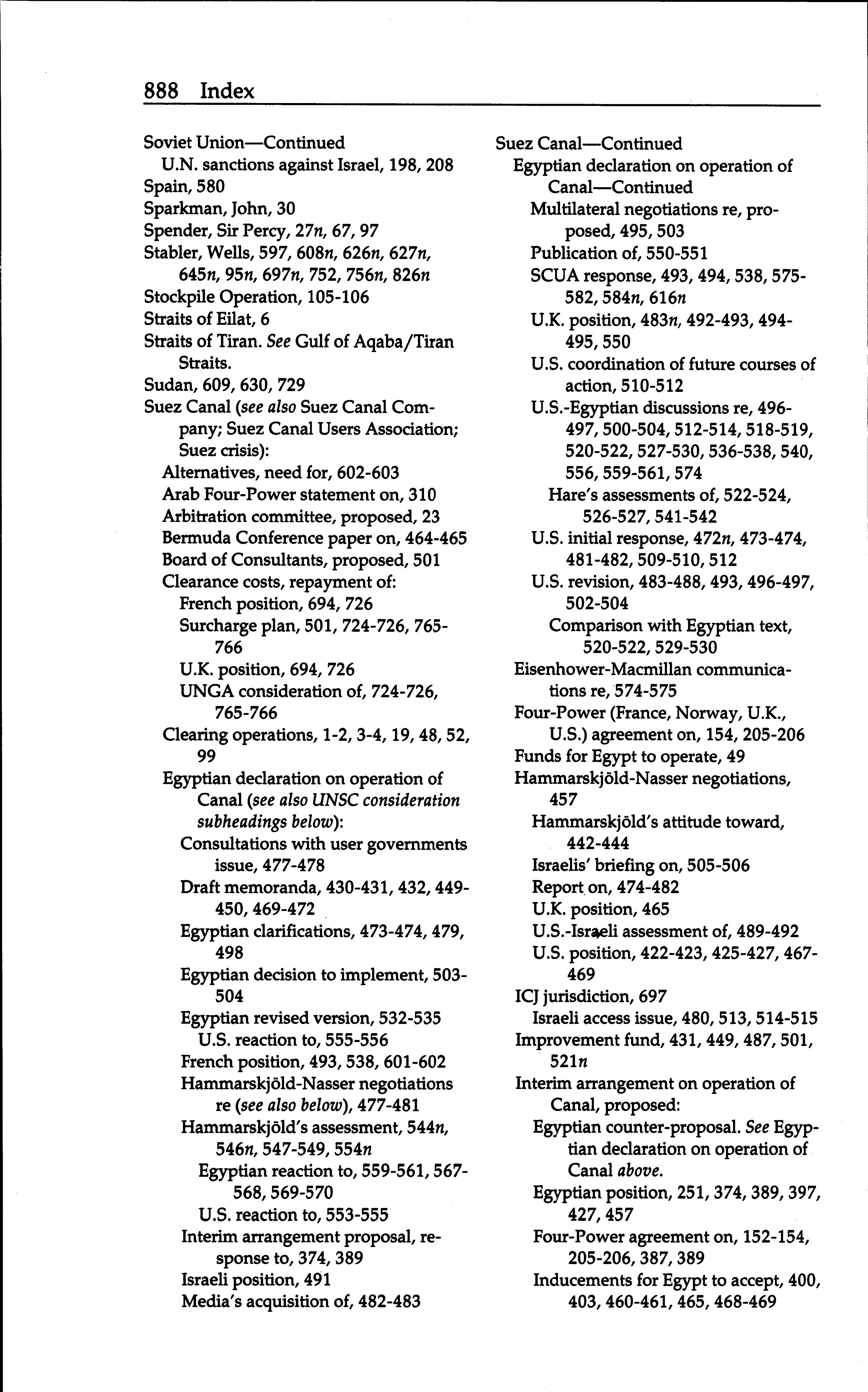 888 Index

Soviet Union—Continued
U.N. sanctions against Israel, 198, 208
Spain, 580
Sparkman, John, 30
Spender, Sir Percy, 27n, 67, 97
Stabler, Wells, 597, 608n, 626n, 627n, 645n, 95n, 697n, 752, 756n, 826n
Stockpile Operation, 105-106
Straits of Eilat, 6
Straits of Tiran. See Gulf of Aqaba/Tiran Straits.
Sudan, 609, 630, 729
Suez Canal (see also Suez Canal Company; Suez Canal Users Association; Suez crisis):
Alternatives, need for, 602-603
Arab Four-Power statement on, 310
Arbitration committee, proposed, 23
Bermuda Conference paper on, 464-465
Board of Consultants, proposed, 501
Clearance costs, repayment of:
French position, 694, 726
Surcharge plan, 501, 724-726, 765-766
U.K. position, 694, 726
UNGA consideration of, 724-726, 765-766
Clearing operations, 1-2, 3-4, 19, 48, 52, 99
Egyptian declaration on operation of Canal (see also UNSC consideration subheadings below):
Consultations with user governments issue, 477-478
Draft memoranda, 430-431, 432, 449-450, 469-472
Egyptian clarifications, 473-474, 479, 498
Egyptian decision to implement, 503-504
Egyptian revised version, 532-535
U.S. reaction to, 555-556
French position, 493, 538, 601-602
Hammarskjöld-Nasser negotiations re (see also below), 477-481
Hammarskjöld's assessment, 544n, 546n, 547-549, 554n
Egyptian reaction to, 559-561, 567-568, 569-570
U.S. reaction to, 553-555
Interim arrangement proposal, response to, 374, 389
Israeli position, 491
Media's acquisition of, 482-483

Suez Canal—Continued
Egyptian declaration on operation of Canal—Continued
Multilateral negotiations re, proposed, 495, 503
Publication of, 550-551
SCUA response, 493, 494, 538, 575-582, 584n, 616n
U.K. position, 483n, 492-493, 494-495, 550
U.S. coordination of future courses of action, 510-512
U.S.-Egyptian discussions re, 496-497, 500-504, 512-514, 518-519, 520-522, 527-530, 536-538, 540, 556, 559-561, 574
Hare's assessments of, 522-524, 526-527, 541-542
U.S. initial response, 472n, 473-474, 481-482, 509-510, 512
U.S. revision, 483-488, 493, 496-497, 502-504
Comparison with Egyptian text, 520-522, 529-530
Eisenhower-Macmillan communications re, 574-575
Four-Power (France, Norway, U.K., U.S.) agreement on, 154, 205-206
Funds for Egypt to operate, 49
Hammarskjöld-Nasser negotiations, 457
Hammarskjöld's attitude toward, 442-444
Israelis' briefing on, 505-506
Report on, 474-482
U.K. position, 465
U.S.-Israeli assessment of, 489-492
U.S. position, 422-423, 425-427, 467-469
ICJ jurisdiction, 697
Israeli access issue, 480, 513, 514-515
Improvement fund, 431, 449, 487, 501, 521n
Interim arrangement on operation of Canal, proposed:
Egyptian counter-proposal. See Egyptian declaration on operation of Canal above.
Egyptian position, 251, 374, 389, 397, 427, 457
Four-Power agreement on, 152-154, 205-206, 387, 389
Inducements for Egypt to accept, 400, 403, 460-461, 465, 468-469